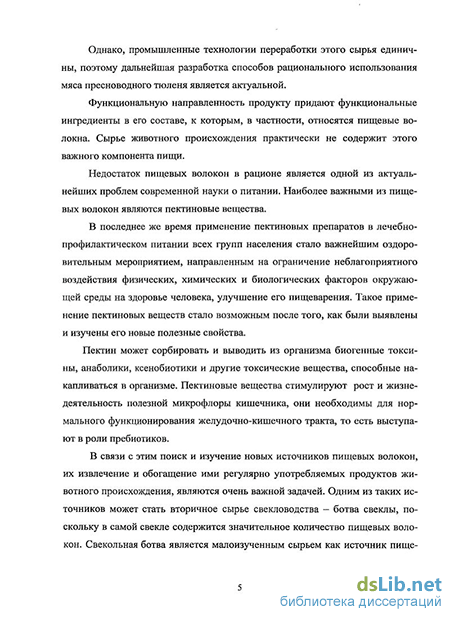 Однако, промышленные технологии переработки этого сырья единичны, поэтому дальнейшая разработка способов рационального использования мяса пресноводного тюленя является актуальной.

Функциональную направленность продукту придают функциональные ингредиенты в его составе, к которым, в частности, относятся пищевые волокна. Сырье животного происхождения практически не содержит этого важного компонента пищи.

Недостаток пищевых волокон в рационе является одной из актуальнейших проблем современной науки о питании. Наиболее важными из пищевых волокон являются пектиновые вещества.

В последнее же время применение пектиновых препаратов в лечебно-профилактическом питании всех групп населения стало важнейшим оздоровительным мероприятием, направленным на ограничение неблагоприятного воздействия физических, химических и биологических факторов окружающей среды на здоровье человека, улучшение его пищеварения. Такое применение пектиновых веществ стало возможным после того, как были выявлены и изучены его новые полезные свойства.

Пектин может сорбировать и выводить из организма биогенные токсины, анаболики, ксенобиотики и другие токсические вещества, способные накапливаться в организме. Пектиновые вещества стимулируют рост и жизнедеятельность полезной микрофлоры кишечника, они необходимы для нормального функционирования желудочно-кишечного тракта, то есть выступают в роли пребиотиков.

В связи с этим поиск и изучение новых источников пищевых волокон, их извлечение и обогащение ими регулярно употребляемых продуктов животного происхождения, являются очень важной задачей. Одним из таких источников может стать вторичное сырье свекловодства – ботва свеклы, поскольку в самой свекле содержится значительное количество пищевых волокон. Свекольная ботва является малоизученным сырьем как источник пище-

5

dsLib.net
библиотека диссертаций